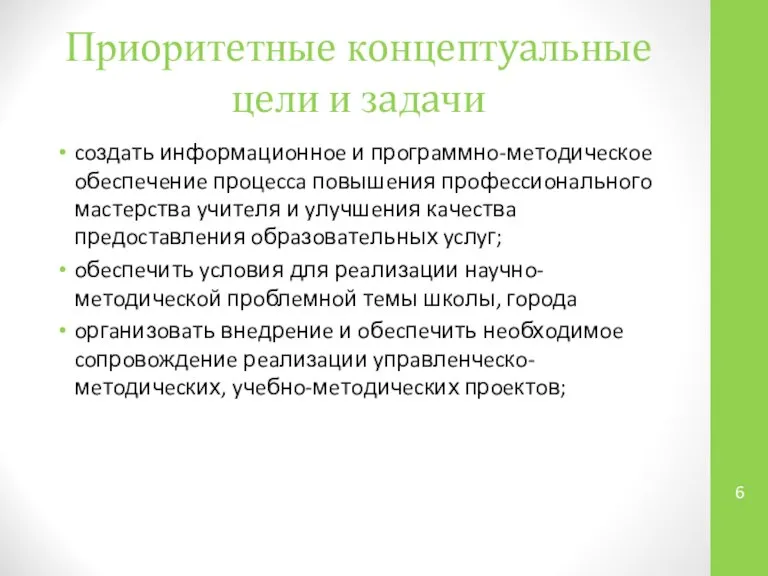 Приоритетные концептуальные цели и задачи

• создать информационное и программно-методическое обеспечение процесса повышения профессионального мастерства учителя и улучшения качества предоставления образовательных услуг;
• обеспечить условия для реализации научно-методической проблемной темы школы, города
• организовать внедрение и обеспечить необходимое сопровождение реализации управленческо-методических, учебно-методических проектов;

6